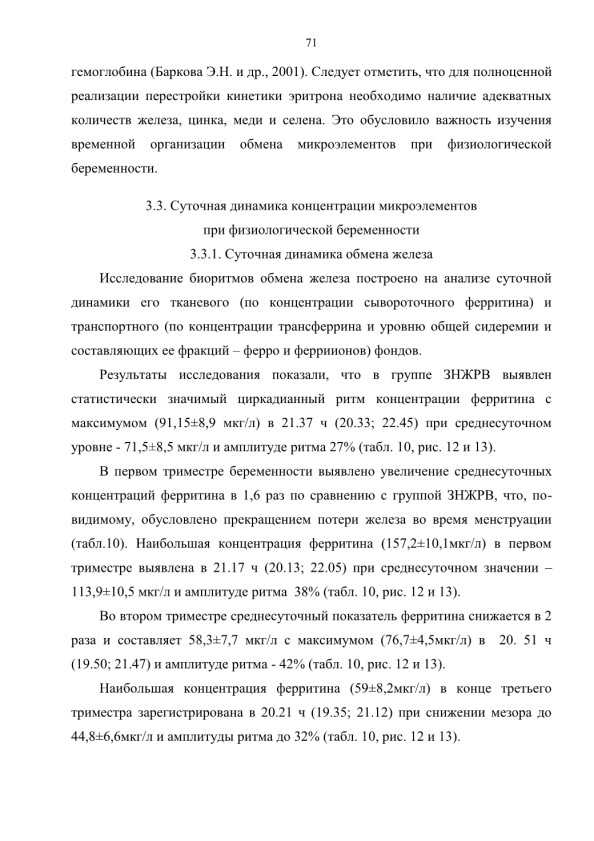 71

гемоглобина (Баркова Э.Н. и др., 2001). Следует отметить, что для полноценной реализации перестройки кинетики эритрона необходимо наличие адекватных количеств железа, цинка, меди и селена. Это обусловило важность изучения временной организации обмена микроэлементов при физиологической беременности.

3.3. Суточная динамика концентрации микроэлементов при физиологической беременности

3.3.1. Суточная динамика обмена железа

Исследование биоритмов обмена железа построено на анализе суточной динамики его тканевого (по концентрации сывороточного ферритина) и транспортного (по концентрации трансферрина и уровню общей сидеремии и составляющих ее фракций – ферро и ферриионов) фондов.

Результаты исследования показали, что в группе ЗНЖРВ выявлен статистически значимый циркадианный ритм концентрации ферритина с максимумом (91,15±8,9 мкг/л) в 21.37 ч (20.33; 22.45) при среднесуточном уровне - 71,5±8,5 мкг/л и амплитуде ритма 27% (табл. 10, рис. 12 и 13).

В первом триместре беременности выявлено увеличение среднесуточных концентраций ферритина в 1,6 раз по сравнению с группой ЗНЖРВ, что, по-видимому, обусловлено прекращением потери железа во время менструации (табл.10). Наибольшая концентрация ферритина (157,2±10,1мкг/л) в первом триместре выявлена в 21.17 ч (20.13; 22.05) при среднесуточном значении – 113,9±10,5 мкг/л и амплитуде ритма 38% (табл. 10, рис. 12 и 13).

Во втором триместре среднесуточный показатель ферритина снижается в 2 раза и составляет 58,3±7,7 мкг/л с максимумом (76,7±4,5мкг/л) в 20. 51 ч (19.50; 21.47) и амплитуде ритма - 42% (табл. 10, рис. 12 и 13).

Наибольшая концентрация ферритина (59±8,2мкг/л) в конце третьего триместра зарегистрирована в 20.21 ч (19.35; 21.12) при снижении мезора до 44,8±6,6мкг/л и амплитуды ритма до 32% (табл. 10, рис. 12 и 13).